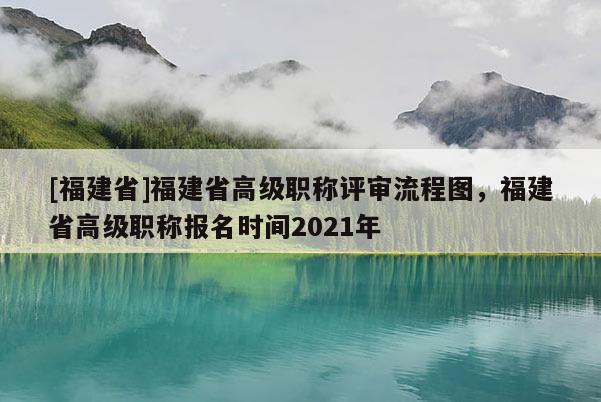 [福建省]福建省高级职称评审流程图，福建省高级职称报名时间2021年